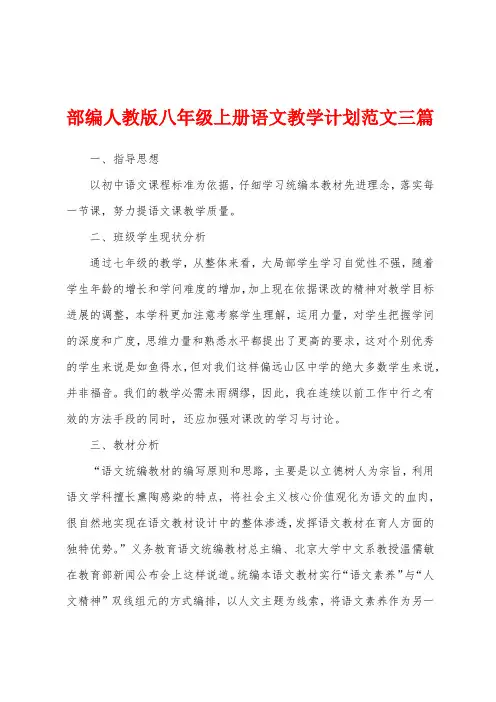 部编人教版八年级上册语文教学计划范文三篇

一、指导思想

以初中语文课程标准为依据，仔细学习统编本教材先进理念，落实每一节课，努力提语文课教学质量。

二、班级学生现状分析

通过七年级的教学，从整体来看，大局部学生学习自觉性不强，随着学生年龄的增长和学问难度的增加，加上现在依据课改的精神对教学目标进展的调整，本学科更加注意考察学生理解，运用力量，对学生把握学问的深度和广度，思维力量和熟悉水平都提出了更高的要求，这对个别优秀的学生来说是如鱼得水，但对我们这样偏远山区中学的绝大多数学生来说，并非福音。我们的教学必需未雨绸缪，因此，我在连续以前工作中行之有效的方法手段的同时，还应加强对课改的学习与讨论。

三、教材分析

“语文统编教材的编写原则和思路，主要是以立德树人为宗旨，利用语文学科擅长熏陶感染的特点，将社会主义核心价值观化为语文的血肉，很自然地实现在语文教材设计中的整体渗透，发挥语文教材在育人方面的独特优势。”义务教育语文统编教材总主编、北京大学中文系教授温儒敏在教育部新闻公布会上这样说道。统编本语文教材实行“语文素养”与“人文精神”双线组元的方式编排，以人文主题为线索，将语文素养作为另一